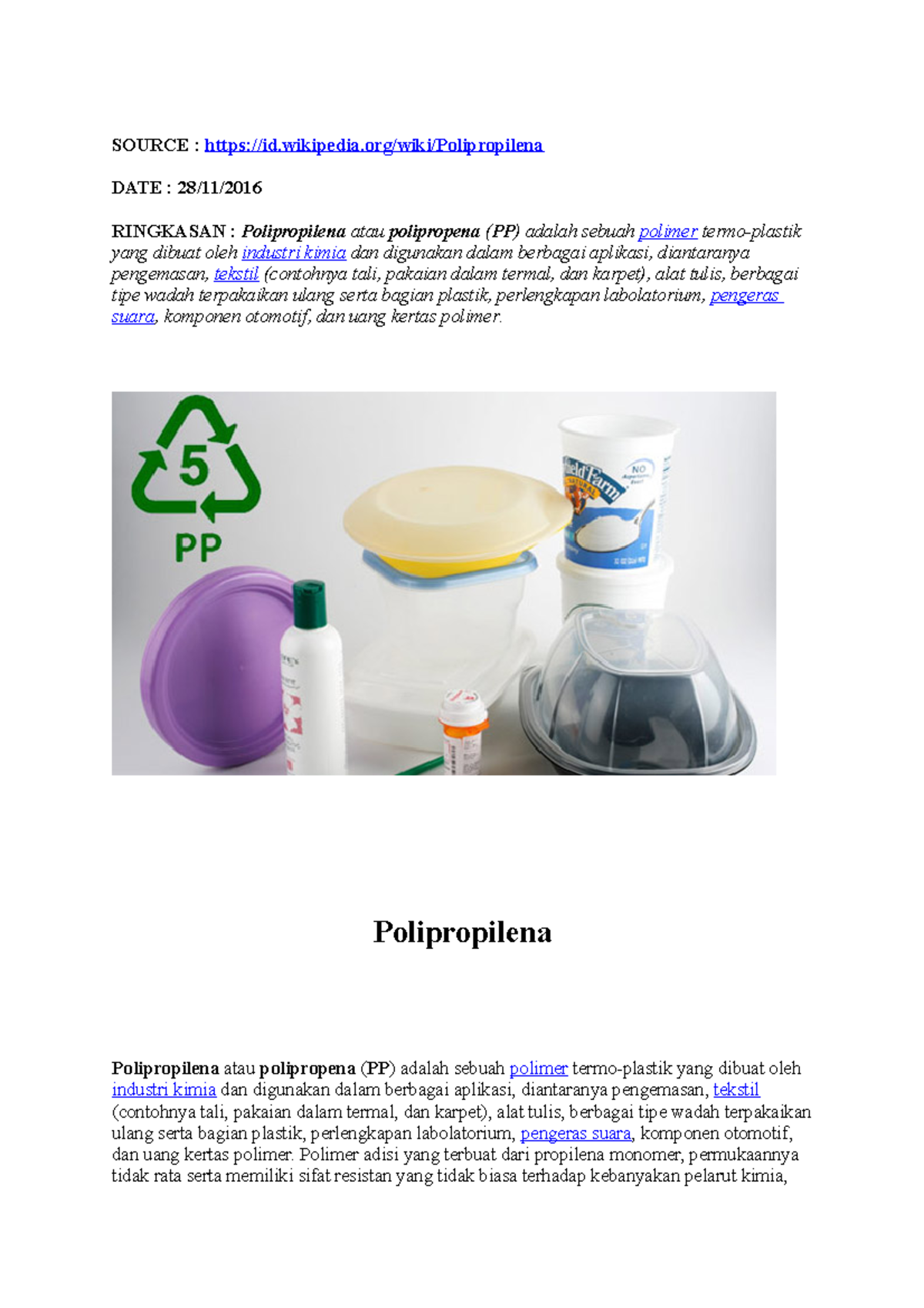 SOURCE : https://id.wikipedia.org/wiki/Polipropilena

DATE : 28/11/2016

RINGKASAN : Polipropilena atau polipropena (PP) adalah sebuah polimer termo-plastik yang dibuat oleh industri kimia dan digunakan dalam berbagai aplikasi, diantaranya pengemasan, tekstil (contohnya tali, pakaian dalam termal, dan karpet), alat tulis, berbagai tipe wadah terpakaikan ulang serta bagian plastik, perlengkapan labolatorium, pengeras suara, komponen otomotif, dan uang kertas polimer.

5

PP

Polipropilena

Polipropilena atau polipropena (PP) adalah sebuah polimer termo-plastik yang dibuat oleh industri kimia dan digunakan dalam berbagai aplikasi, diantaranya pengemasan, tekstil (contohnya tali, pakaian dalam termal, dan karpet), alat tulis, berbagai tipe wadah terpakaikan ulang serta bagian plastik, perlengkapan labolatorium, pengeras suara, komponen otomotif, dan uang kertas polimer. Polimer adisi yang terbuat dari propilena monomer, permukaannya tidak rata serta memiliki sifat resistan yang tidak biasa terhadap kebanyakan pelarut kimia,